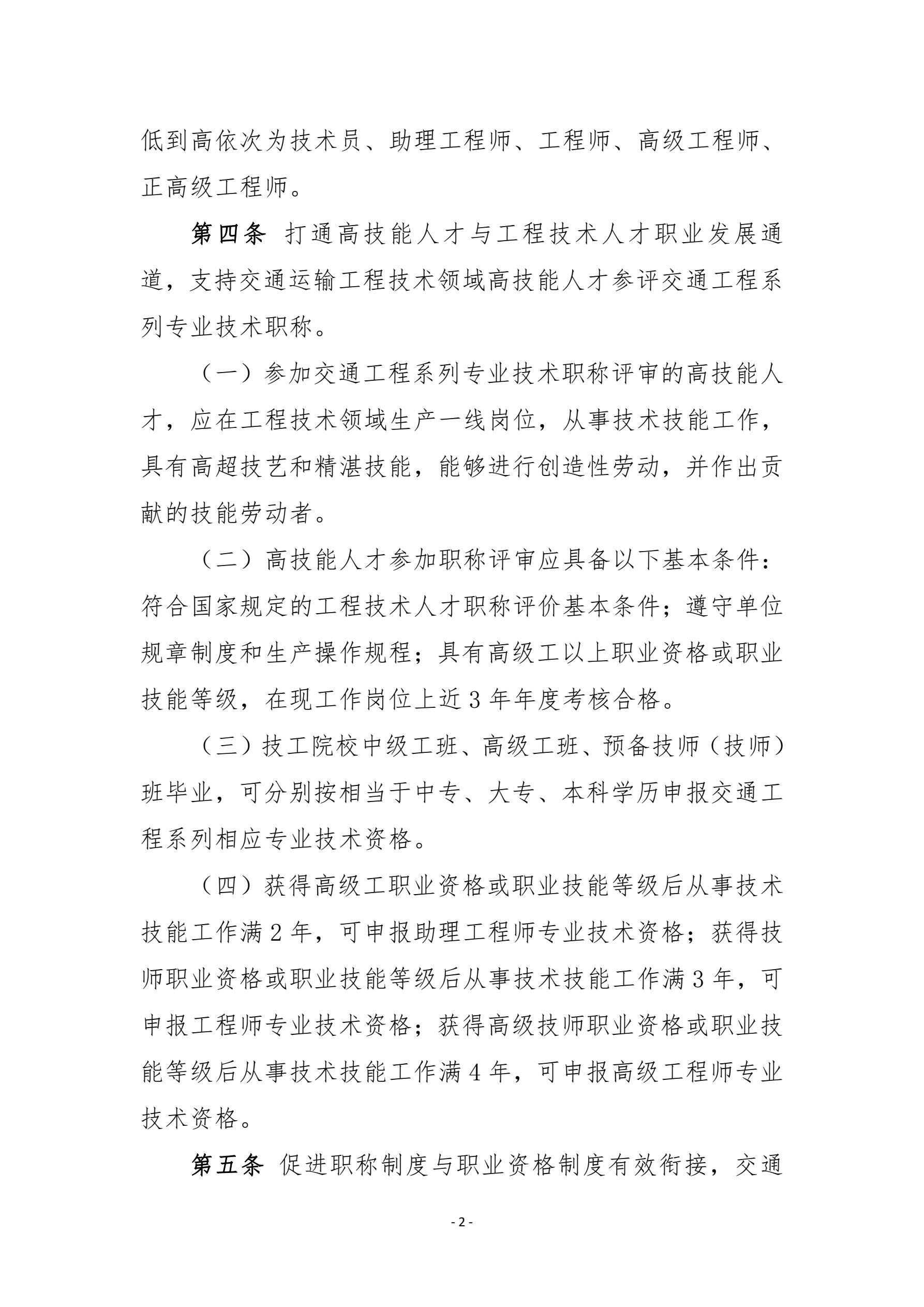 低到高依次为技术员、助理工程师、工程师、高级工程师、正高级工程师。

第四条 打通高技能人才与工程技术人才职业发展通道，支持交通运输工程技术领域高技能人才参评交通工程系列专业技术职称。

（一）参加交通工程系列专业技术职称评审的高技能人才，应在工程技术领域生产一线岗位，从事技术技能工作，具有高超技艺和精湛技能，能够进行创造性劳动，并作出贡献的技能劳动者。

（二）高技能人才参加职称评审应具备以下基本条件：符合国家规定的工程技术人才职称评价基本条件；遵守单位规章制度和生产操作规程；具有高级工以上职业资格或职业技能等级，在现工作岗位上近 3 年年度考核合格。

（三）技工院校中级工班、高级工班、预备技师（技师）班毕业，可分别按相当于中专、大专、本科学历申报交通工程系列相应专业技术资格。

（四）获得高级工职业资格或职业技能等级后从事技术技能工作满 2 年，可申报助理工程师专业技术资格；获得技师职业资格或职业技能等级后从事技术技能工作满 3 年，可申报工程师专业技术资格；获得高级技师职业资格或职业技能等级后从事技术技能工作满 4 年，可申报高级工程师专业技术资格。

第五条 促进职称制度与职业资格制度有效衔接，交通

- 2 -